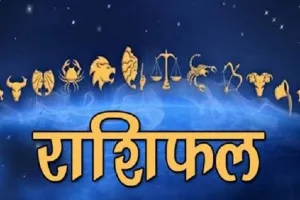 राशिफल